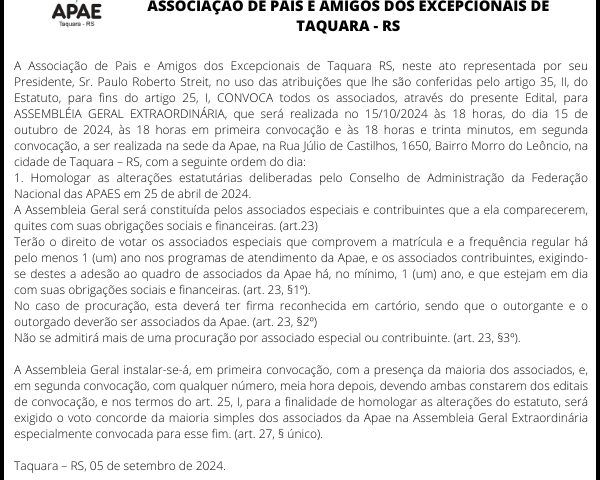 APAE
Taquara - RS

ASSOCIAÇÃO DE PAIS E AMIGOS DOS EXCEPCIONAIS DE TAQUARA - RS

A Associação de Pais e Amigos dos Excepcionais de Taquara RS, neste ato representada por seu Presidente, Sr. Paulo Roberto Streit, no uso das atribuições que lhe são conferidas pelo artigo 35, II, do Estatuto, para fins do artigo 25, I, CONVOCA todos os associados, através do presente Edital, para ASSEMBLÉIA GERAL EXTRAORDINÁRIA, que será realizada no 15/10/2024 às 18 horas, do dia 15 de outubro de 2024, às 18 horas em primeira convocação e às 18 horas e trinta minutos, em segunda convocação, a ser realizada na sede da Apae, na Rua Júlio de Castilhos, 1650, Bairro Morro do Leôncio, na cidade de Taquara – RS, com a seguinte ordem do dia:
1. Homologar as alterações estatutárias deliberadas pelo Conselho de Administração da Federação Nacional das APAES em 25 de abril de 2024.
A Assembleia Geral será constituída pelos associados especiais e contribuintes que a ela comparecerem, quites com suas obrigações sociais e financeiras. (art.23)
Terão o direito de votar os associados especiais que comprovem a matrícula e a frequência regular há pelo menos 1 (um) ano nos programas de atendimento da Apae, e os associados contribuintes, exigindo-se destes a adesão ao quadro de associados da Apae há, no mínimo, 1 (um) ano, e que estejam em dia com suas obrigações sociais e financeiras. (art. 23, §1º).
No caso de procuração, esta deverá ter firma reconhecida em cartório, sendo que o outorgante e o outorgado deverão ser associados da Apae. (art. 23, §2º)
Não se admitirá mais de uma procuração por associado especial ou contribuinte. (art. 23, §3º).

A Assembleia Geral instalar-se-á, em primeira convocação, com a presença da maioria dos associados, e, em segunda convocação, com qualquer número, meia hora depois, devendo ambas constarem dos editais de convocação, e nos termos do art. 25, I, para a finalidade de homologar as alterações do estatuto, será exigido o voto concorde da maioria simples dos associados da Apae na Assembleia Geral Extraordinária especialmente convocada para esse fim. (art. 27, § único).

Taquara – RS, 05 de setembro de 2024.